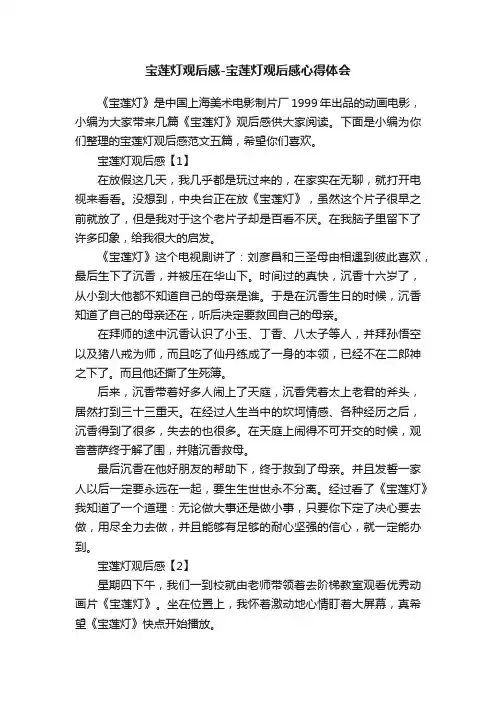 宝莲灯观后感-宝莲灯观后感心得体会

《宝莲灯》是中国上海美术电影制片厂1999年出品的动画电影，小编为大家带来几篇《宝莲灯》观后感供大家阅读。下面是小编为你们整理的宝莲灯观后感范文五篇，希望你们喜欢。

宝莲灯观后感【1】

在放假这几天，我几乎都是玩过来的，在家实在无聊，就打开电视来看看。没想到，中央台正在放《宝莲灯》，虽然这个片子很早之前就放了，但是我对于这个老片子却是百看不厌。在我脑子里留下了许多印象，给我很大的启发。

《宝莲灯》这个电视剧讲了：刘彦昌和三圣母由相遇到彼此喜欢，最后生下了沉香，并被压在华山下。时间过的真快，沉香十六岁了，从小到大他都不知道自己的母亲是谁。于是在沉香生日的时候，沉香知道了自己的母亲还在，听后决定要救回自己的母亲。

在拜师的途中沉香认识了小玉、丁香、八太子等人，并拜孙悟空以及猪八戒为师，而且吃了仙丹练成了一身的本领，已经不在二郎神之下了。而且他还撕了生死簿。

后来，沉香带着好多人闹上了天庭，沉香凭着太上老君的斧头，居然打到三十三重天。在经过人生当中的坎坷情感、各种经历之后，沉香得到了很多，失去的也很多。在天庭上闹得不可开交的时候，观音菩萨终于解了围，并赌沉香救母。

最后沉香在他好朋友的帮助下，终于救到了母亲。并且发誓一家人以后一定要永远在一起，要生生世世永不分离。经过看了《宝莲灯》我知道了一个道理：无论做大事还是做小事，只要你下定了决心要去做，用尽全力去做，并且能够有足够的耐心坚强的信心，就一定能办到。

宝莲灯观后感【2】

星期四下午，我们一到校就由老师带领着去阶梯教室观看优秀动画片《宝莲灯》。坐在位置上，我怀着激动地心情盯着大屏幕，真希望《宝莲灯》快点开始播放。